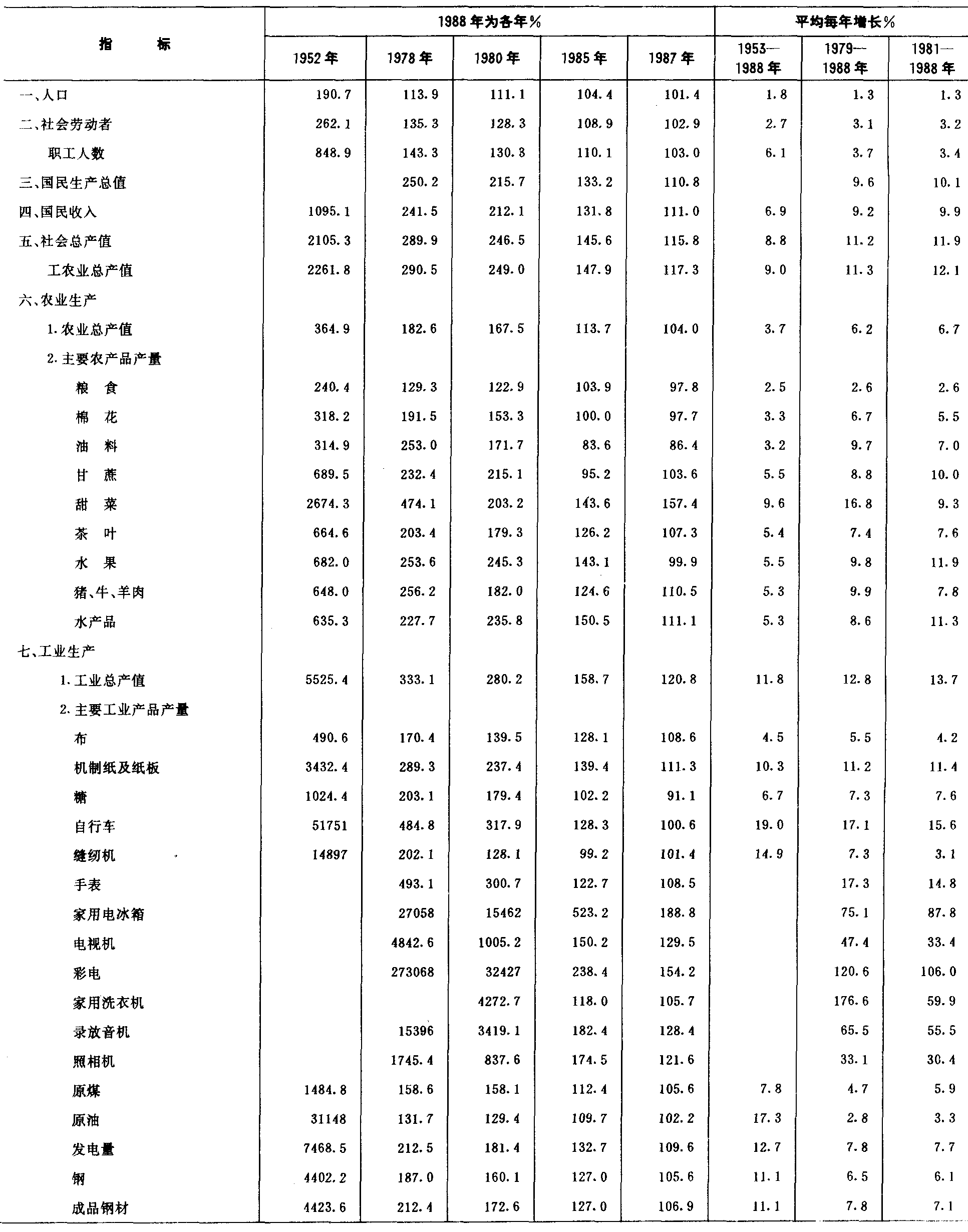 | 指 标 | 1988年为各年% | | | | | 平均每年增长% | | |
|---|---|---|---|---|---|---|---|---|
| | 1952年 | 1978年 | 1980年 | 1985年 | 1987年 | 1953—1988年 | 1979—1988年 | 1981—1988年 |
| 一、人口 | 190.7 | 113.9 | 111.1 | 104.4 | 101.4 | 1.8 | 1.3 | 1.3 |
| 二、社会劳动者 | 262.1 | 135.3 | 128.3 | 108.9 | 102.9 | 2.7 | 3.1 | 3.2 |
| 职工人数 | 848.9 | 143.3 | 130.3 | 110.1 | 103.0 | 6.1 | 3.7 | 3.4 |
| 三、国民生产总值 | | 250.2 | 215.7 | 133.2 | 110.8 | | 9.6 | 10.1 |
| 四、国民收入 | 1095.1 | 241.5 | 212.1 | 131.8 | 111.0 | 6.9 | 9.2 | 9.9 |
| 五、社会总产值 | 2105.3 | 289.9 | 246.5 | 145.6 | 115.8 | 8.8 | 11.2 | 11.9 |
| 工农业总产值 | 2261.8 | 290.5 | 249.0 | 147.9 | 117.3 | 9.0 | 11.3 | 12.1 |
| 六、农业生产 | | | | | | | | |
| 1.农业总产值 | 364.9 | 182.6 | 167.5 | 113.7 | 104.0 | 3.7 | 6.2 | 6.7 |
| 2.主要农产品产量 | | | | | | | | |
| 粮 食 | 240.4 | 129.3 | 122.9 | 103.9 | 97.8 | 2.5 | 2.6 | 2.6 |
| 棉 花 | 318.2 | 191.5 | 153.3 | 100.0 | 97.7 | 3.3 | 6.7 | 5.5 |
| 油 料 | 314.9 | 253.0 | 171.7 | 83.6 | 86.4 | 3.2 | 9.7 | 7.0 |
| 甘 蔗 | 689.5 | 232.4 | 215.1 | 95.2 | 103.6 | 5.5 | 8.8 | 10.0 |
| 甜 菜 | 2674.3 | 474.1 | 203.2 | 143.6 | 157.4 | 9.6 | 16.8 | 9.3 |
| 茶 叶 | 664.6 | 203.4 | 179.3 | 126.2 | 107.3 | 5.4 | 7.4 | 7.6 |
| 水 果 | 682.0 | 253.6 | 245.3 | 143.1 | 99.9 | 5.5 | 9.8 | 11.9 |
| 猪、牛、羊肉 | 648.0 | 256.2 | 182.0 | 124.6 | 110.5 | 5.3 | 9.9 | 7.8 |
| 水产品 | 635.3 | 227.7 | 235.8 | 150.5 | 111.1 | 5.3 | 8.6 | 11.3 |
| 七、工业生产 | | | | | | | | |
| 1.工业总产值 | 5525.4 | 333.1 | 280.2 | 158.7 | 120.8 | 11.8 | 12.8 | 13.7 |
| 2.主要工业产品产量 | | | | | | | | |
| 布 | 490.6 | 170.4 | 139.5 | 128.1 | 108.6 | 4.5 | 5.5 | 4.2 |
| 机制纸及纸板 | 3432.4 | 289.3 | 237.4 | 139.4 | 111.3 | 10.3 | 11.2 | 11.4 |
| 糖 | 1024.4 | 203.1 | 179.4 | 102.2 | 91.1 | 6.7 | 7.3 | 7.6 |
| 自行车 | 51751 | 484.8 | 317.9 | 128.3 | 100.6 | 19.0 | 17.1 | 15.6 |
| 缝纫机 | 14897 | 202.1 | 128.1 | 99.2 | 101.4 | 14.9 | 7.3 | 3.1 |
| 手表 | | 493.1 | 300.7 | 122.7 | 108.5 | | 17.3 | 14.8 |
| 家用电冰箱 | | 27058 | 15462 | 523.2 | 188.8 | | 75.1 | 87.8 |
| 电视机 | | 4842.6 | 1005.2 | 150.2 | 129.5 | | 47.4 | 33.4 |
| 彩电 | | 273068 | 32427 | 238.4 | 154.2 | | 120.6 | 106.0 |
| 家用洗衣机 | | | 4272.7 | 118.0 | 105.7 | | 176.6 | 59.9 |
| 录放音机 | | 15396 | 3419.1 | 182.4 | 128.4 | | 65.5 | 55.5 |
| 照相机 | | 1745.4 | 837.6 | 174.5 | 121.6 | | 33.1 | 30.4 |
| 原煤 | 1484.8 | 158.6 | 158.1 | 112.4 | 105.6 | 7.8 | 4.7 | 5.9 |
| 原油 | 31148 | 131.7 | 129.4 | 109.7 | 102.2 | 17.3 | 2.8 | 3.3 |
| 发电量 | 7468.5 | 212.5 | 181.4 | 132.7 | 109.6 | 12.7 | 7.8 | 7.7 |
| 钢 | 4402.2 | 187.0 | 160.1 | 127.0 | 105.6 | 11.1 | 6.5 | 6.1 |
| 成品钢材 | 4423.6 | 212.4 | 172.6 | 127.0 | 106.9 | 11.1 | 7.8 | 7.1 |